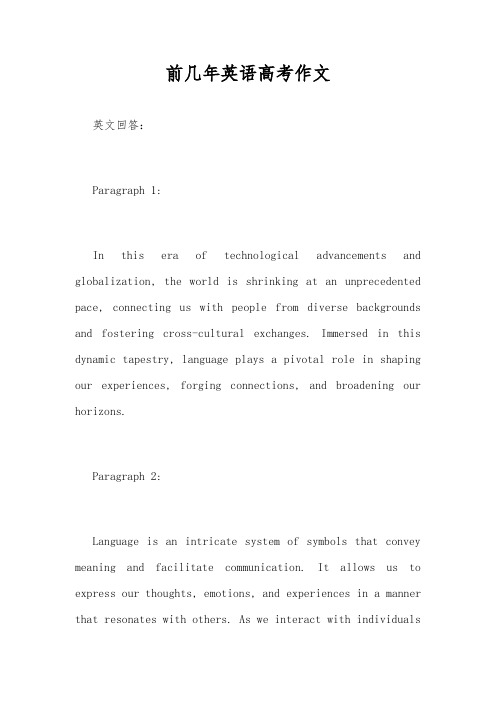 前几年英语高考作文

英文回答：

Paragraph 1:

In this era of technological advancements and globalization, the world is shrinking at an unprecedented pace, connecting us with people from diverse backgrounds and fostering cross-cultural exchanges. Immersed in this dynamic tapestry, language plays a pivotal role in shaping our experiences, forging connections, and broadening our horizons.

Paragraph 2:

Language is an intricate system of symbols that convey meaning and facilitate communication. It allows us to express our thoughts, emotions, and experiences in a manner that resonates with others. As we interact with individuals